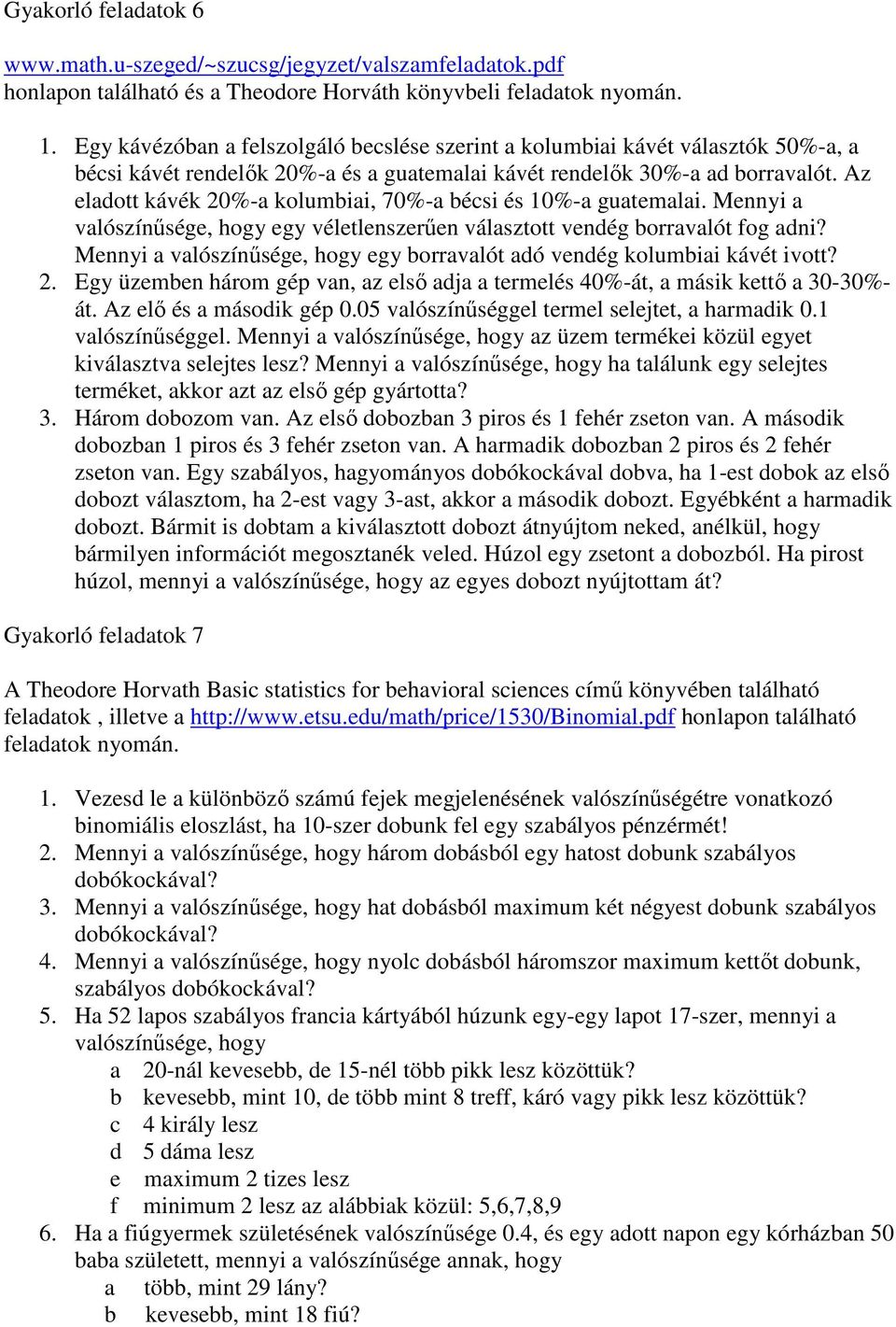 Gyakorló feladatok 6

www.math.u-szeged/~szucsg/jegyzet/valszamfeladatok.pdf honlapon található és a Theodore Horváth könyvbeli feladatok nyomán.

1. Egy kávézóban a felszolgáló becslése szerint a kolumbiai kávét választók 50%-a, a bécsi kávét rendelők 20%-a és a guatemalai kávét rendelők 30%-a ad borravalót. Az eladott kávék 20%-a kolumbiai, 70%-a bécsi és 10%-a guatemalai. Mennyi a valószínűsége, hogy egy véletlenszerűen választott vendég borravalót fog adni? Mennyi a valószínűsége, hogy egy borravalót adó vendég kolumbiai kávét ivott?
2. Egy üzemben három gép van, az első adja a termelés 40%-át, a másik kettő a 30-30%-át. Az elő és a második gép 0.05 valószínűséggel termel selejtet, a harmadik 0.1 valószínűséggel. Mennyi a valószínűsége, hogy az üzem termékei közül egyet kiválasztva selejtes lesz? Mennyi a valószínűsége, hogy ha találunk egy selejtes terméket, akkor azt az első gép gyártotta?
3. Három dobozom van. Az első dobozban 3 piros és 1 fehér zseton van. A második dobozban 1 piros és 3 fehér zseton van. A harmadik dobozban 2 piros és 2 fehér zseton van. Egy szabályos, hagyományos dobókockával dobva, ha 1-est dobok az első dobozt választom, ha 2-est vagy 3-ast, akkor a második dobozt. Egyébként a harmadik dobozt. Bármit is dobtam a kiválasztott dobozt átnyújtom neked, anélkül, hogy bármilyen információt megosztanék veled. Húzol egy zsetont a dobozból. Ha pirost húzol, mennyi a valószínűsége, hogy az egyes dobozt nyújtottam át?

Gyakorló feladatok 7

A Theodore Horvath Basic statistics for behavioral sciences című könyvében található feladatok , illetve a http://www.etsu.edu/math/price/1530/Binomial.pdf honlapon található feladatok nyomán.

1. Vezesd le a különböző számú fejek megjelenésének valószínűségétre vonatkozó binomiális eloszlást, ha 10-szer dobunk fel egy szabályos pénzérmét!
2. Mennyi a valószínűsége, hogy három dobásból egy hatost dobunk szabályos dobókockával?
3. Mennyi a valószínűsége, hogy hat dobásból maximum két négyest dobunk szabályos dobókockával?
4. Mennyi a valószínűsége, hogy nyolc dobásból háromszor maximum kettőt dobunk, szabályos dobókockával?
5. Ha 52 lapos szabályos francia kártyából húzunk egy-egy lapot 17-szer, mennyi a valószínűsége, hogy
a 20-nál kevesebb, de 15-nél több pikk lesz közöttük?
b kevesebb, mint 10, de több mint 8 treff, káró vagy pikk lesz közöttük?
c 4 király lesz
d 5 dáma lesz
e maximum 2 tizes lesz
f minimum 2 lesz az alábbiak közül: 5,6,7,8,9
6. Ha a fiúgyermek születésének valószínűsége 0.4, és egy adott napon egy kórházban 50 baba született, mennyi a valószínűsége annak, hogy
a több, mint 29 lány?
b kevesebb, mint 18 fiú?